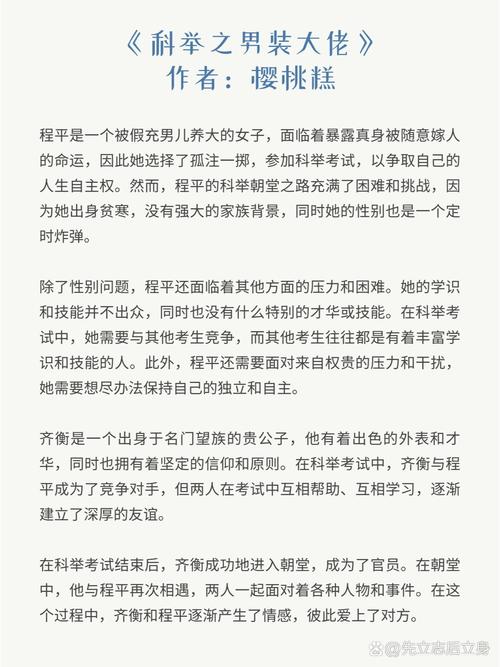 《科举之男装大佬》
作者：樱桃糕

程平是一个被假充男儿养大的女子，面临着暴露真身被随意嫁人的命运，因此她选择了孤注一掷，参加科举考试，以争取自己的人生自主权。然而，程平的科举朝堂之路充满了困难和挑战，因为她出身贫寒，没有强大的家族背景，同时她的性别也是一个定时炸弹。

除了性别问题，程平还面临着其他方面的压力和困难。她的学识和技能并不出众，同时也没有什么特别的才华或技能。在科举考试中，她需要与其他考生竞争，而其他考生往往都是有着丰富学识和技能的人。此外，程平还需要面对来自权贵的压力和干扰，她需要想尽办法保持自己的独立和自主。

齐衡是一个出身于名门望族的贵公子，他有着出色的外表和才华，同时也拥有着坚定的信仰和原则。在科举考试中，齐衡与程平成为了竞争对手，但两人在考试中互相帮助、互相学习，逐渐建立了深厚的友谊。

在科举考试结束后，齐衡成功地进入朝堂，成为了官员。在朝堂中，他与程平再次相遇，两人一起面对着各种人物和事件。在这个过程中，齐衡和程平逐渐产生了情感，彼此爱上了对方。

@先立志后立身